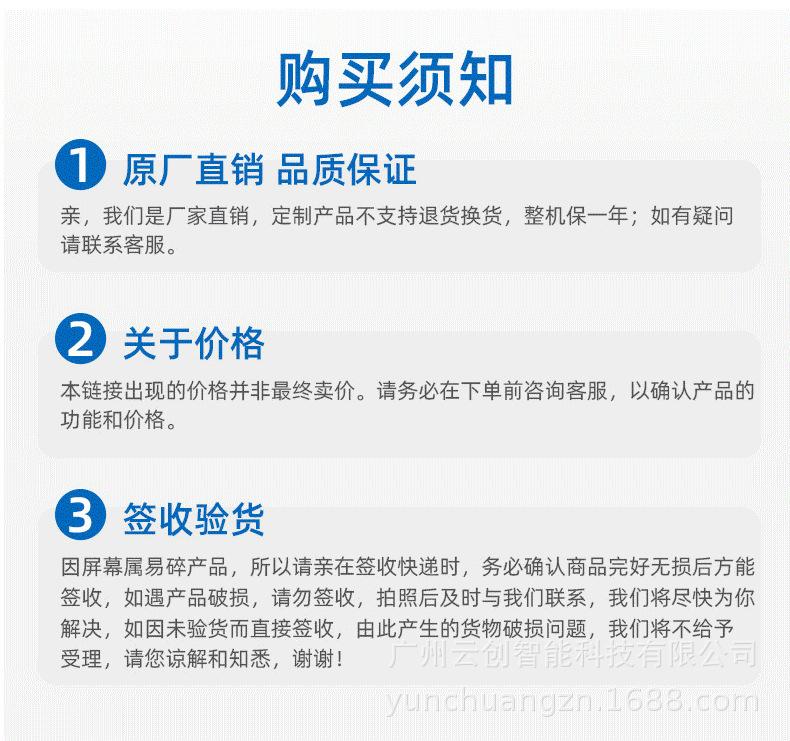 购买须知

1 原厂直销 品质保证

亲，我们是厂家直销，定制产品不支持退货换货，整机保一年；如有疑问请联系客服。

2 关于价格

本链接出现的价格并非最终卖价。请务必在下单前咨询客服，以确认产品的功能和价格。

3 签收验货

因屏幕属易碎产品，所以请亲在签收快递时，务必确认商品完好无损后方能签收，如遇产品破损，请勿签收，拍照后及时与我们联系，我们将尽快为你解决，如因未验货而直接签收，由此产生的货物破损问题，我们将不给予受理，请您谅解和知悉，谢谢！

广州云创智能科技有限公司
yunchuangzn.1688.com